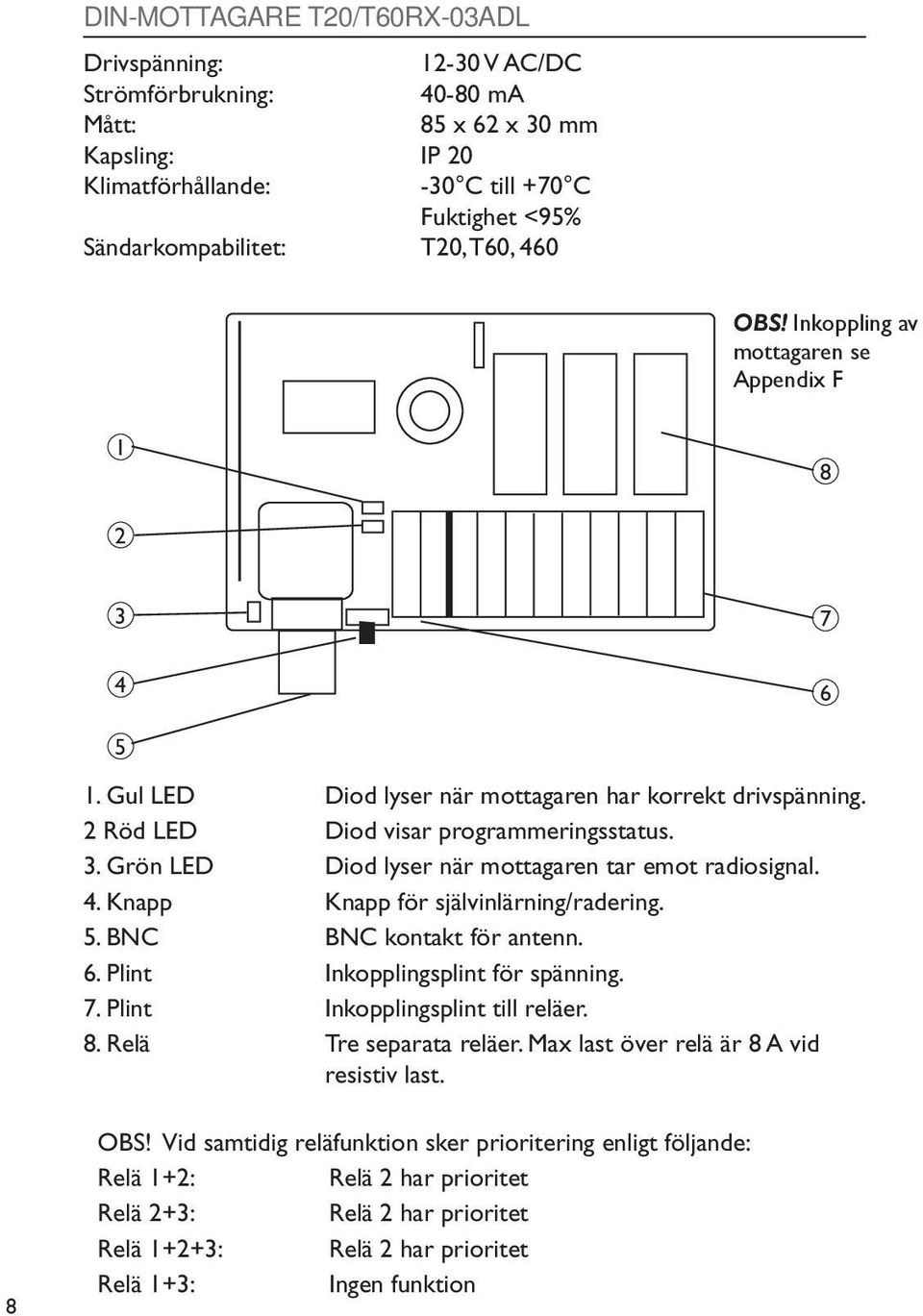 DIN-MOTTAGARE T20/T60RX-03ADL

Drivspänning: 12-30 V AC/DC
Strömförbrukning: 40-80 mA
Mått: 85 x 62 x 30 mm
Kapsling: IP 20
Klimatförhållande: -30°C till +70°C
Fuktighet <95%
Sändarkompabilitet: T20, T60, 460

OBS! Inkoppling av mottagaren se Appendix F

1
2
3
4
5
8
7
6

1. Gul LED Diod lyser när mottagaren har korrekt drivspänning.
2 Röd LED Diod visar programmeringsstatus.
3. Grön LED Diod lyser när mottagaren tar emot radiosignal.
4. Knapp Knapp för självinlärning/radering.
5. BNC BNC kontakt för antenn.
6. Plint Inkopplingsplint för spänning.
7. Plint Inkopplingsplint till reläer.
8. Relä Tre separata reläer. Max last över relä är 8 A vid resistiv last.

OBS! Vid samtidig reläfunktion sker prioritering enligt följande:
Relä 1+2: Relä 2 har prioritet
Relä 2+3: Relä 2 har prioritet
Relä 1+2+3: Relä 2 har prioritet
Relä 1+3: Ingen funktion

8